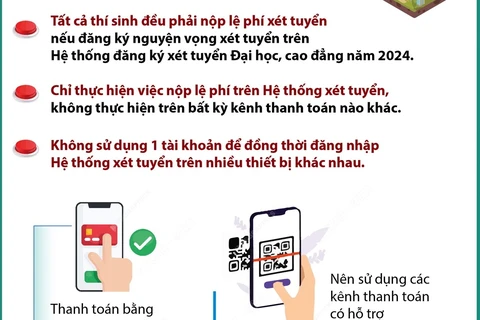 Tất cả thí sinh đều phải nộp lệ phí xét tuyển nếu đăng ký nguyện vọng xét tuyển trên Hệ thống đăng ký xét tuyển Đại học, cao đẳng năm 2024.

Chỉ thực hiện việc nộp lệ phí trên Hệ thống xét tuyển, không thực hiện trên bất kỳ kênh thanh toán nào khác.

Không sử dụng 1 tài khoản để đồng thời đăng nhập Hệ thống xét tuyển trên nhiều thiết bị khác nhau.

Thanh toán bằng

Nên sử dụng các kênh thanh toán có hỗ trợ